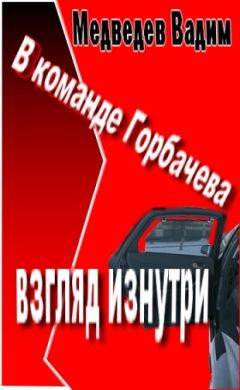 Медведев Вадим

В команде Горбачева

ВЗГЛЯД ИЗНУТРИ